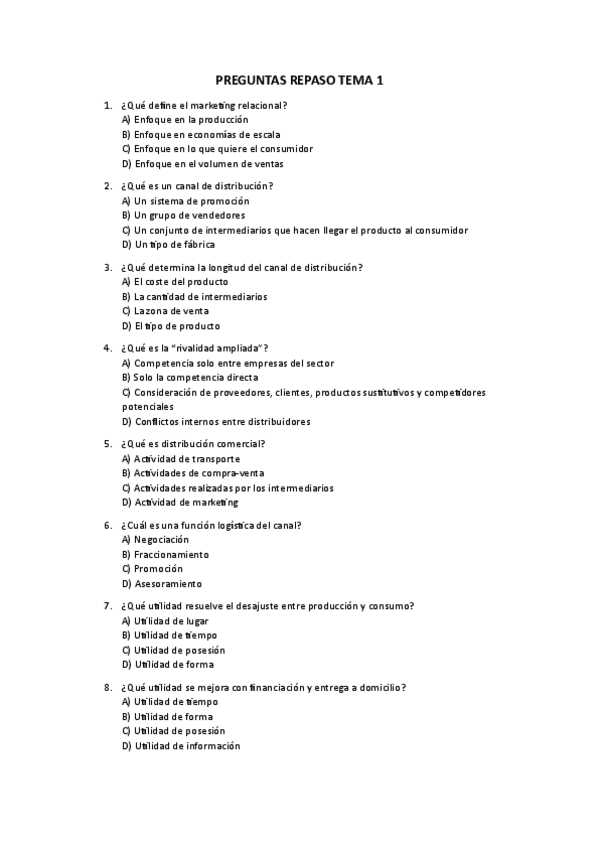 PREGUNTAS REPASO TEMA 1

1. ¿Qué define el marketing relacional?
A) Enfoque en la producción
B) Enfoque en economías de escala
C) Enfoque en lo que quiere el consumidor
D) Enfoque en el volumen de ventas

2. ¿Qué es un canal de distribución?
A) Un sistema de promoción
B) Un grupo de vendedores
C) Un conjunto de intermediarios que hacen llegar el producto al consumidor
D) Un tipo de fábrica

3. ¿Qué determina la longitud del canal de distribución?
A) El coste del producto
B) La cantidad de intermediarios
C) La zona de venta
D) El tipo de producto

4. ¿Qué es la "rivalidad ampliada"?
A) Competencia solo entre empresas del sector
B) Solo la competencia directa
C) Consideración de proveedores, clientes, productos sustitutivos y competidores potenciales
D) Conflictos internos entre distribuidores

5. ¿Qué es distribución comercial?
A) Actividad de transporte
B) Actividades de compra-venta
C) Actividades realizadas por los intermediarios
D) Actividad de marketing

6. ¿Cuál es una función logística del canal?
A) Negociación
B) Fraccionamiento
C) Promoción
D) Asesoramiento

7. ¿Qué utilidad resuelve el desajuste entre producción y consumo?
A) Utilidad de lugar
B) Utilidad de tiempo
C) Utilidad de posesión
D) Utilidad de forma

8. ¿Qué utilidad se mejora con financiación y entrega a domicilio?
A) Utilidad de tiempo
B) Utilidad de forma
C) Utilidad de posesión
D) Utilidad de información